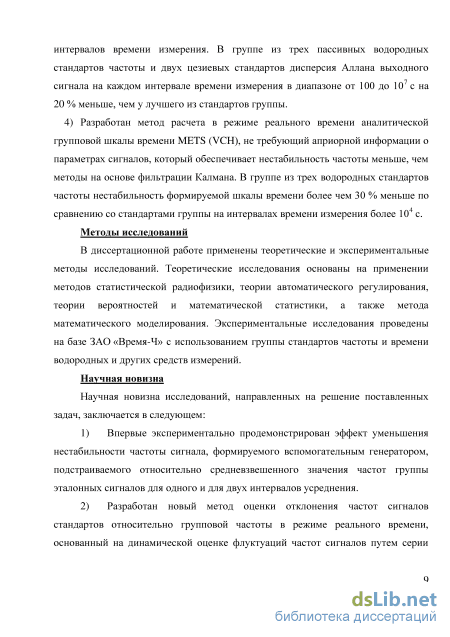 интервалов времени измерения. В группе из трех пассивных водородных стандартов частоты и двух цезиевых стандартов дисперсия Аллана выходного сигнала на каждом интервале времени измерения в диапазоне от 100 до $10^7$ с на 20 % меньше, чем у лучшего из стандартов группы.

4) Разработан метод расчета в режиме реального времени аналитической групповой шкалы времени METS (VCH), не требующий априорной информации о параметрах сигналов, который обеспечивает нестабильность частоты меньше, чем методы на основе фильтрации Калмана. В группе из трех водородных стандартов частоты нестабильность формируемой шкалы времени более чем 30 % меньше по сравнению со стандартами группы на интервалах времени измерения более $10^4$ с.

Методы исследований

В диссертационной работе применены теоретические и экспериментальные методы исследований. Теоретические исследования основаны на применении методов статистической радиофизики, теории автоматического регулирования, теории вероятностей и математической статистики, а также метода математического моделирования. Экспериментальные исследования проведены на базе ЗАО «Время-Ч» с использованием группы стандартов частоты и времени водородных и других средств измерений.

Научная новизна

Научная новизна исследований, направленных на решение поставленных задач, заключается в следующем:

1) Впервые экспериментально продемонстрирован эффект уменьшения нестабильности частоты сигнала, формируемого вспомогательным генератором, подстраиваемого относительно средневзвешенного значения частот группы эталонных сигналов для одного и для двух интервалов усреднения.

2) Разработан новый метод оценки отклонения частот сигналов стандартов относительно групповой частоты в режиме реального времени, основанный на динамической оценке флуктуаций частот сигналов путем серии

9

dsLib.net
библиотека диссертаций